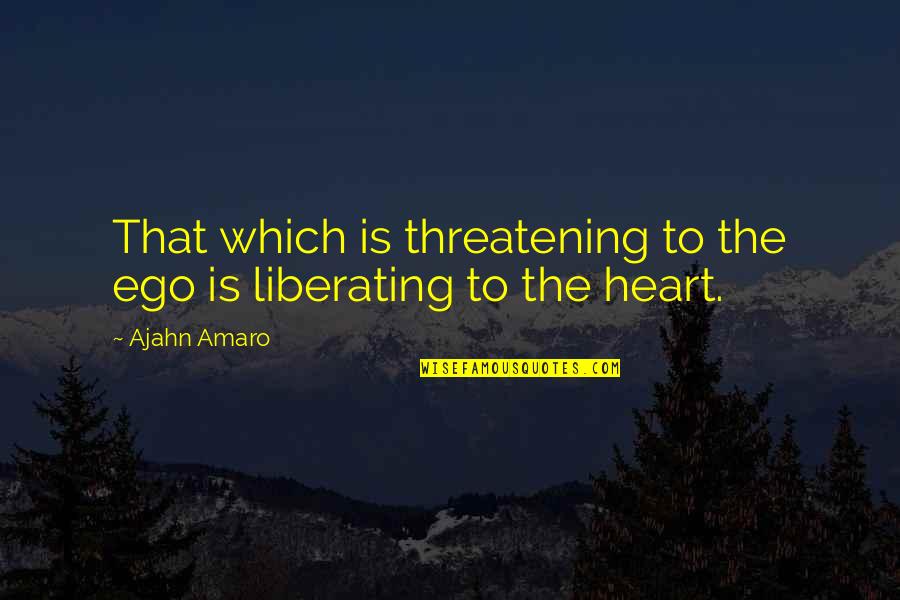 That which is threatening to the ego is liberating to the heart.

~ Ajahn Amaro

WISEFAMOUSQUOTES.COM